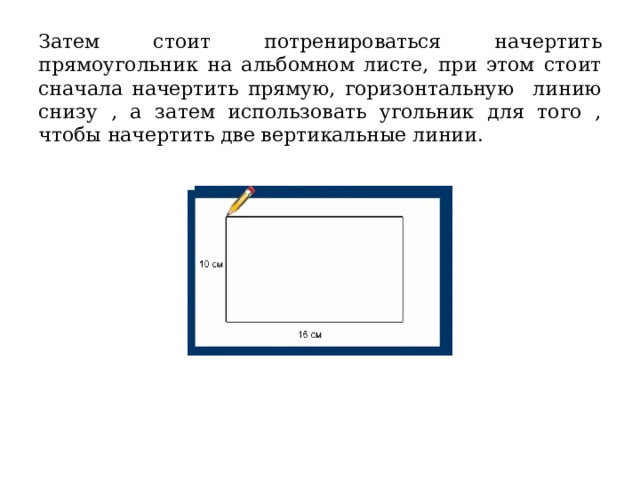 Затем стоит потренироваться начертить прямоугольник на альбомном листе, при этом стоит сначала начертить прямую, горизонтальную линию снизу , а затем использовать угольник для того , чтобы начертить две вертикальные линии.

10 см

16 см